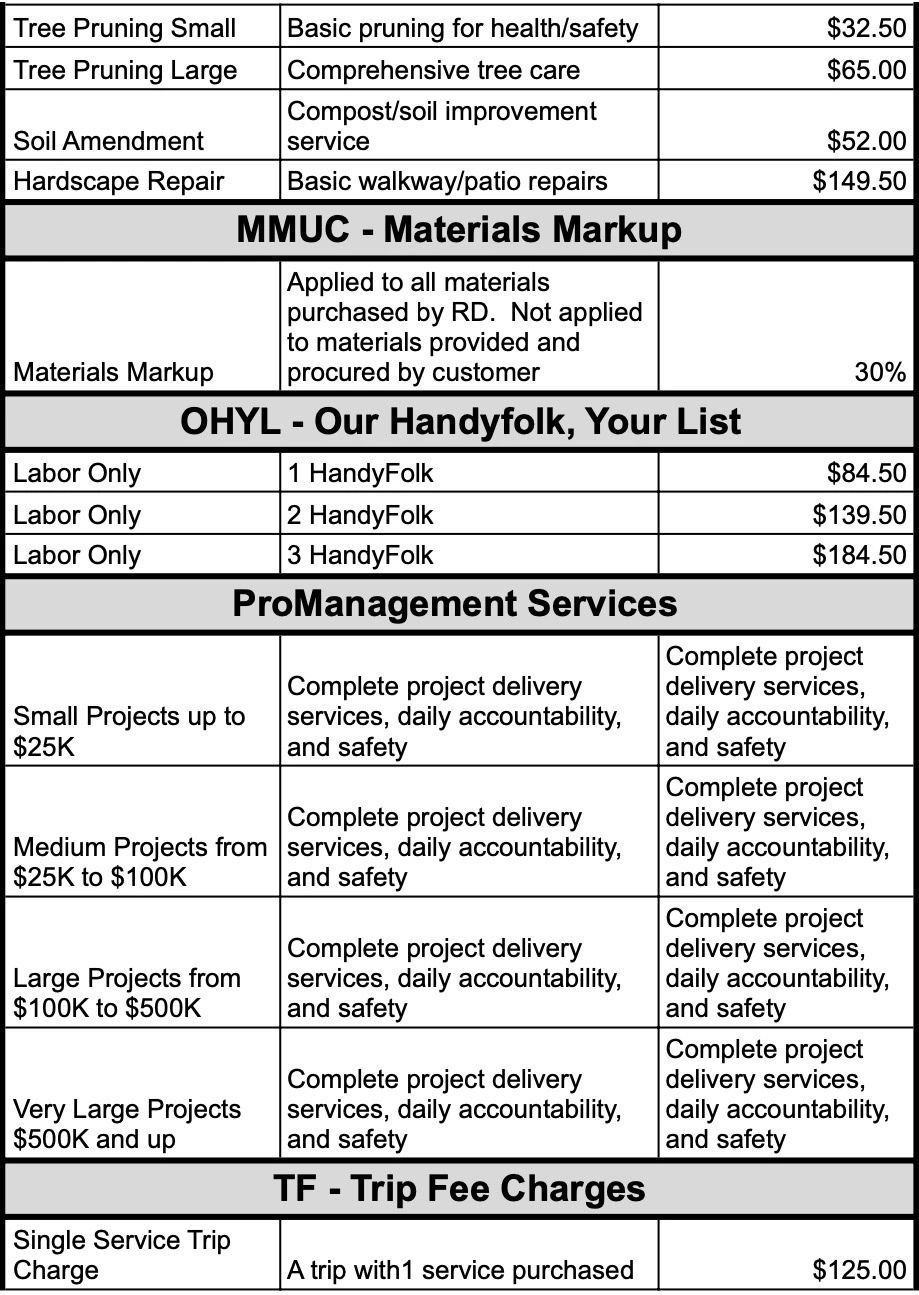 | | | |
|---|---|---|
| Tree Pruning Small | Basic pruning for health/safety | \$32.50 |
| Tree Pruning Large | Comprehensive tree care | \$65.00 |
| Soil Amendment | Compost/soil improvement service | \$52.00 |
| Hardscape Repair | Basic walkway/patio repairs | \$149.50 |
| **MMUC - Materials Markup** | | |
| Materials Markup | Applied to all materials purchased by RD. Not applied to materials provided and procured by customer | 30% |
| **OHYL - Our Handyfolk, Your List** | | |
| Labor Only | 1 HandyFolk | \$84.50 |
| Labor Only | 2 HandyFolk | \$139.50 |
| Labor Only | 3 HandyFolk | \$184.50 |
| **ProManagement Services** | | |
| Small Projects up to \$25K | Complete project delivery services, daily accountability, and safety | Complete project delivery services, daily accountability, and safety |
| Medium Projects from \$25K to \$100K | Complete project delivery services, daily accountability, and safety | Complete project delivery services, daily accountability, and safety |
| Large Projects from \$100K to \$500K | Complete project delivery services, daily accountability, and safety | Complete project delivery services, daily accountability, and safety |
| Very Large Projects \$500K and up | Complete project delivery services, daily accountability, and safety | Complete project delivery services, daily accountability, and safety |
| **TF - Trip Fee Charges** | | |
| Single Service Trip Charge | A trip with1 service purchased | \$125.00 |